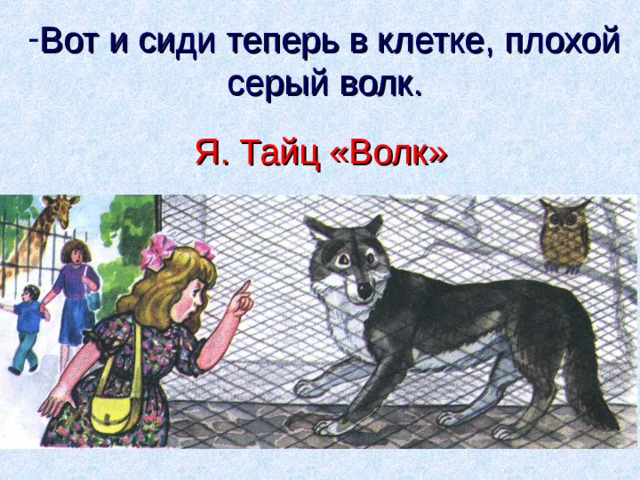 -Вот и сиди теперь в клетке, плохой серый волк.

Я. Тайц «Волк»